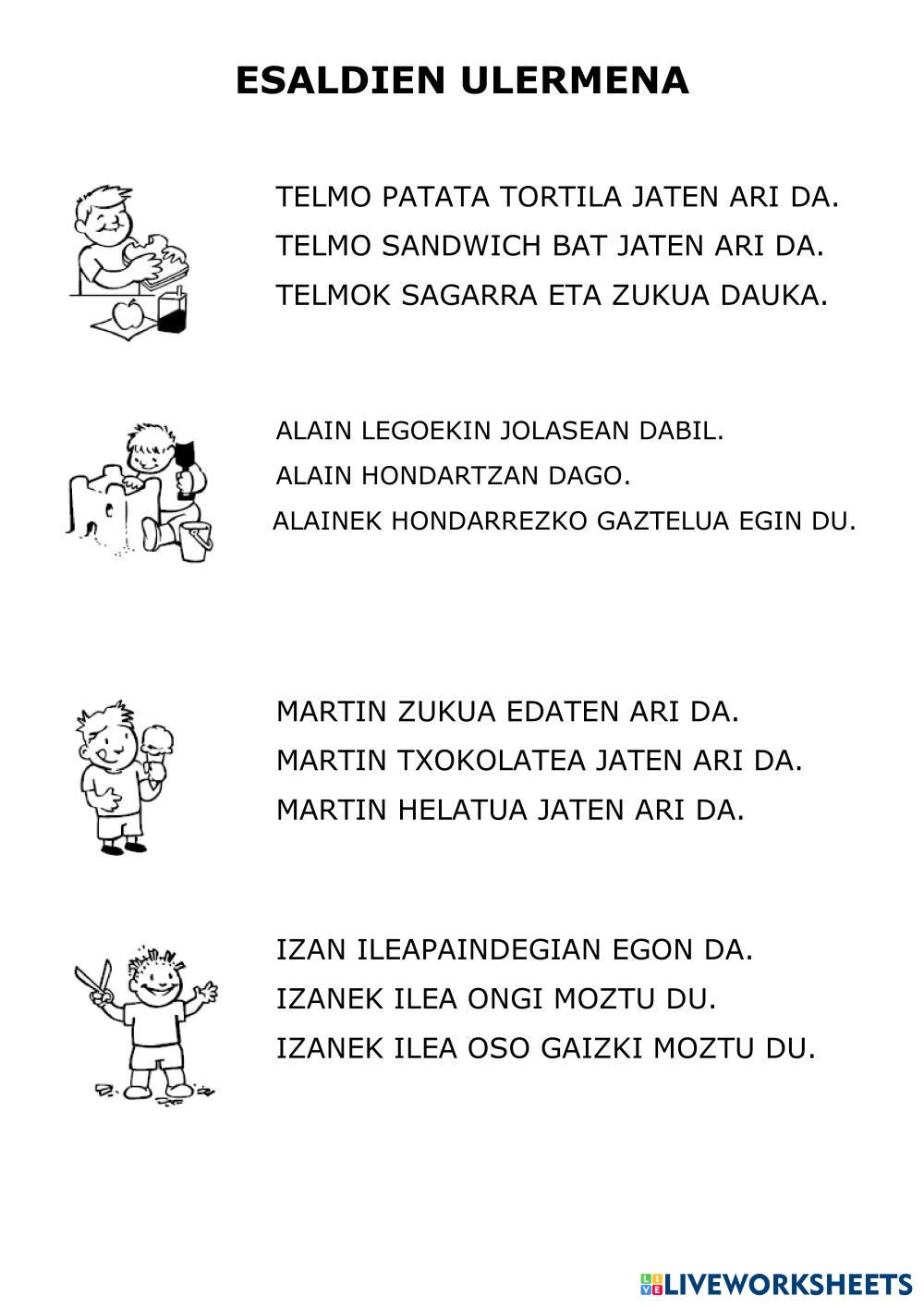 ESALDIEN ULERMENA

TELMO PATATA TORTILA JATEN ARI DA.
TELMO SANDWICH BAT JATEN ARI DA.
TELMOK SAGARRA ETA ZUKUA DAUKA.

ALAIN LEGOEKIN JOLASEAN DABIL.
ALAIN HONDARTZAN DAGO.
ALAINEK HONDARREZKO GAZTELUA EGIN DU.

MARTIN ZUKUA EDATEN ARI DA.
MARTIN TXOKOLATEA JATEN ARI DA.
MARTIN HELATUA JATEN ARI DA.

IZAN ILEAPAINDEGIAN EGON DA.
IZANEK ILEA ONGI MOZTU DU.
IZANEK ILEA OSO GAIZKI MOZTU DU.

LIVEWORKSHEETS